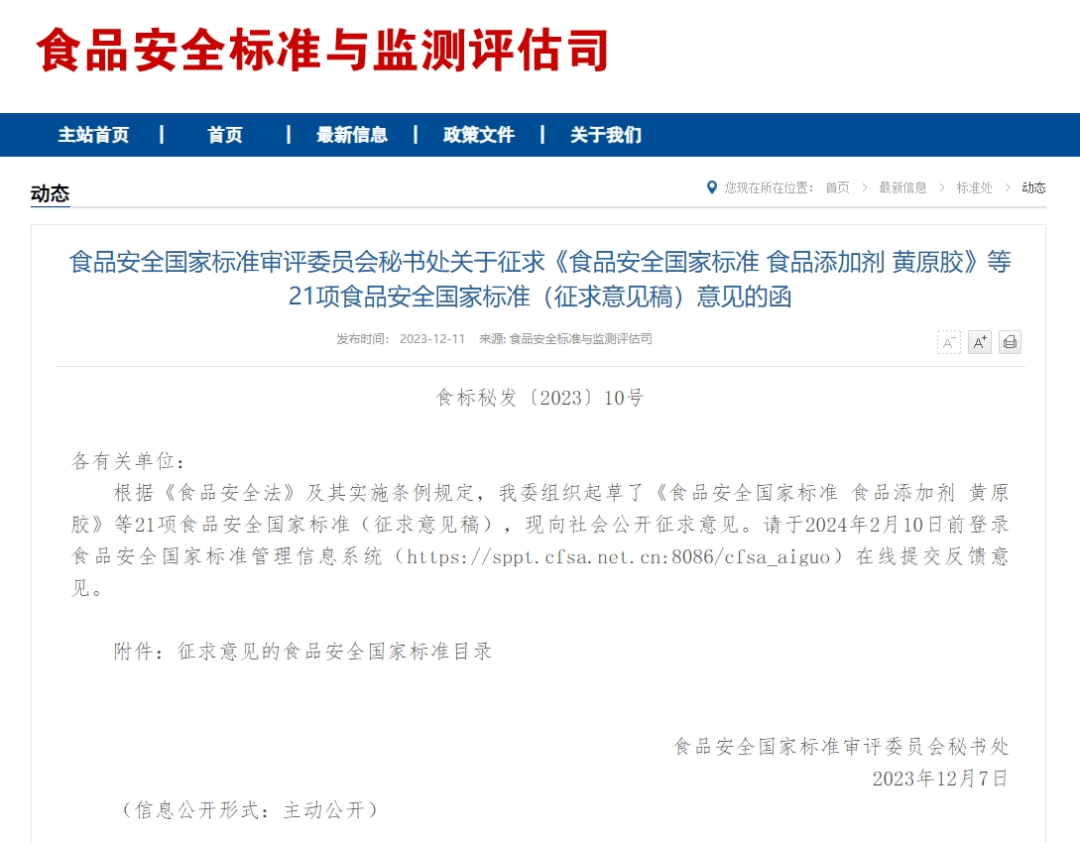 食品安全标准与监测评估司

主站首页 | 首页 | 最新信息 | 政策文件 | 关于我们

动态

您现在所在位置： 首页 > 最新信息 > 标准处 > 动态

食品安全国家标准审评委员会秘书处关于征求《食品安全国家标准 食品添加剂 黄原胶》等21项食品安全国家标准（征求意见稿）意见的函

发布时间: 2023-12-11 来源: 食品安全标准与监测评估司

A⁻ A⁺

食标秘发〔2023〕10号

各有关单位：

根据《食品安全法》及其实施条例规定，我委组织起草了《食品安全国家标准 食品添加剂 黄原胶》等21项食品安全国家标准（征求意见稿），现向社会公开征求意见。请于2024年2月10日前登录食品安全国家标准管理信息系统（https://sppt.cfsa.net.cn:8086/cfsa_aiguo）在线提交反馈意见。

附件：征求意见的食品安全国家标准目录

食品安全国家标准审评委员会秘书处
2023年12月7日

（信息公开形式：主动公开）